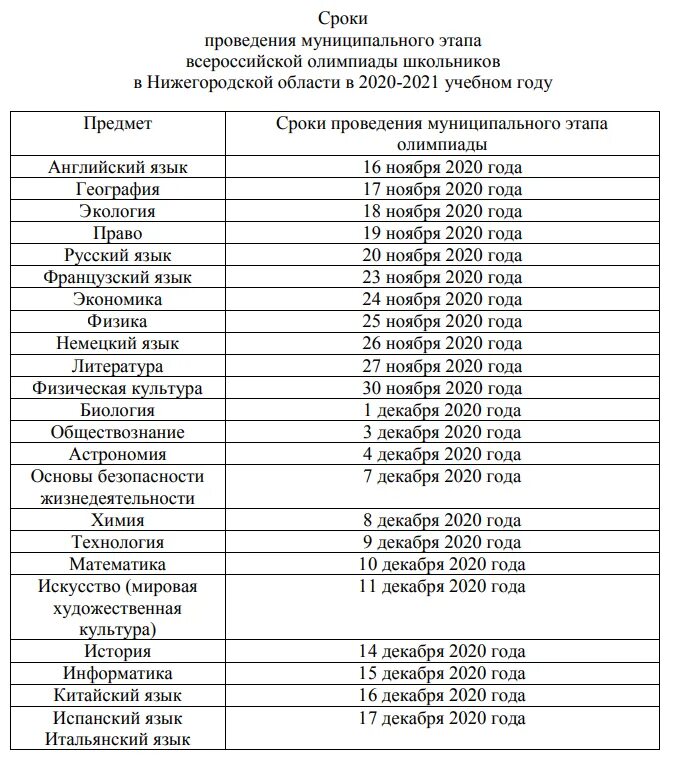 Сроки
проведения муниципального этапа
всероссийской олимпиады школьников
в Нижегородской области в 2020-2021 учебном году

| Предмет | Сроки проведения муниципального этапа олимпиады |
|---|---|
| Английский язык | 16 ноября 2020 года |
| География | 17 ноября 2020 года |
| Экология | 18 ноября 2020 года |
| Право | 19 ноября 2020 года |
| Русский язык | 20 ноября 2020 года |
| Французский язык | 23 ноября 2020 года |
| Экономика | 24 ноября 2020 года |
| Физика | 25 ноября 2020 года |
| Немецкий язык | 26 ноября 2020 года |
| Литература | 27 ноября 2020 года |
| Физическая культура | 30 ноября 2020 года |
| Биология | 1 декабря 2020 года |
| Обществознание | 3 декабря 2020 года |
| Астрономия | 4 декабря 2020 года |
| Основы безопасности жизнедеятельности | 7 декабря 2020 года |
| Химия | 8 декабря 2020 года |
| Технология | 9 декабря 2020 года |
| Математика | 10 декабря 2020 года |
| Искусство (мировая художественная культура) | 11 декабря 2020 года |
| История | 14 декабря 2020 года |
| Информатика | 15 декабря 2020 года |
| Китайский язык | 16 декабря 2020 года |
| Испанский язык Итальянский язык | 17 декабря 2020 года |